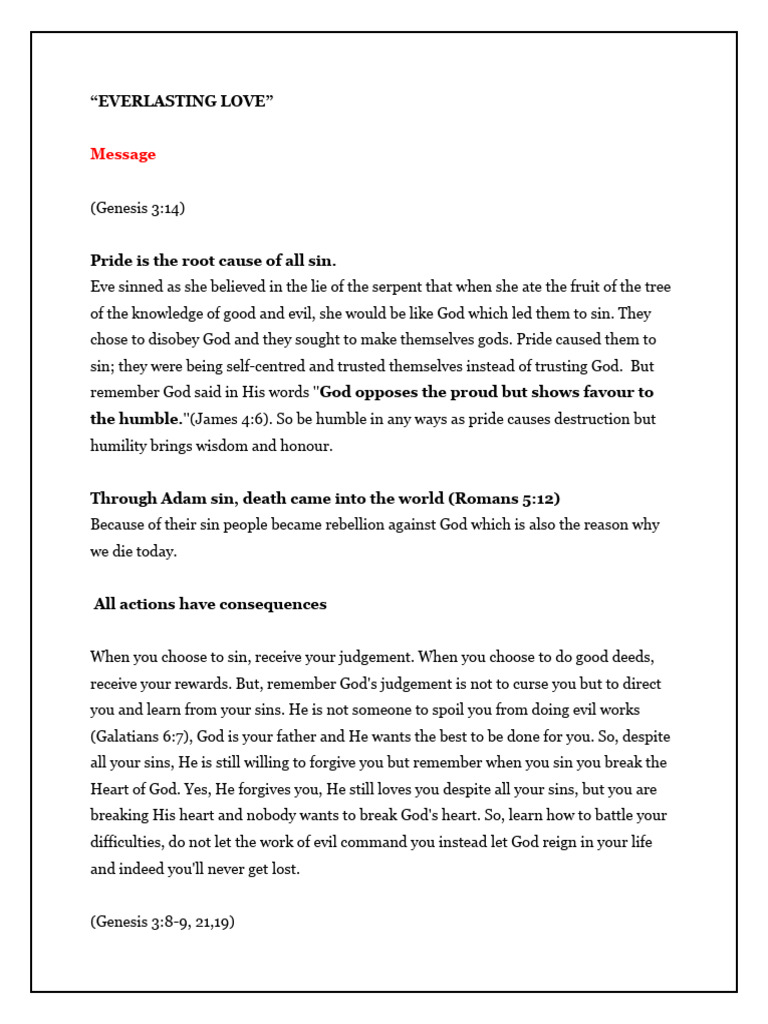 “EVERLASTING LOVE”

Message

(Genesis 3:14)

Pride is the root cause of all sin.
Eve sinned as she believed in the lie of the serpent that when she ate the fruit of the tree of the knowledge of good and evil, she would be like God which led them to sin. They chose to disobey God and they sought to make themselves gods. Pride caused them to sin; they were being self-centred and trusted themselves instead of trusting God. But remember God said in His words "God opposes the proud but shows favour to the humble."(James 4:6). So be humble in any ways as pride causes destruction but humility brings wisdom and honour.

Through Adam sin, death came into the world (Romans 5:12)
Because of their sin people became rebellion against God which is also the reason why we die today.

All actions have consequences

When you choose to sin, receive your judgement. When you choose to do good deeds, receive your rewards. But, remember God's judgement is not to curse you but to direct you and learn from your sins. He is not someone to spoil you from doing evil works (Galatians 6:7), God is your father and He wants the best to be done for you. So, despite all your sins, He is still willing to forgive you but remember when you sin you break the Heart of God. Yes, He forgives you, He still loves you despite all your sins, but you are breaking His heart and nobody wants to break God's heart. So, learn how to battle your difficulties, do not let the work of evil command you instead let God reign in your life and indeed you'll never get lost.

(Genesis 3:8-9, 21,19)